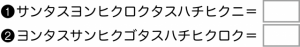 ❶サンタスヨンヒクロクタスハチヒクニ＝

❷ヨンタスサンヒクゴタスハチヒクロク＝